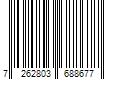 7 262803 688677